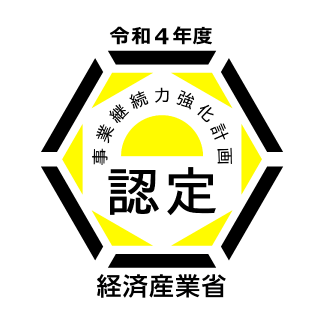 令和４年度

事業継続力強化計画

認定

経済産業省